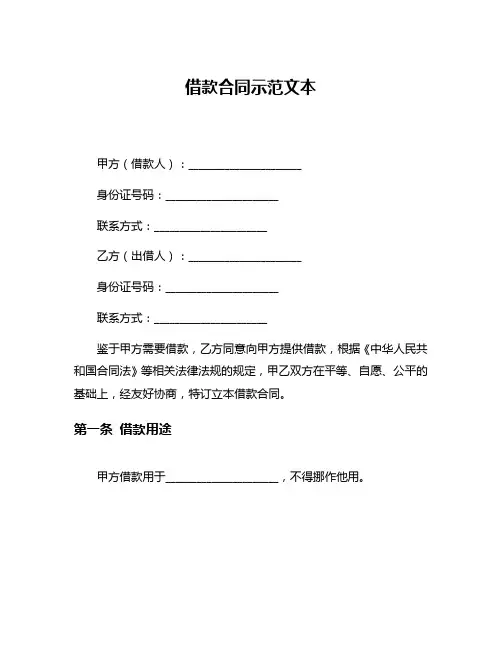 借款合同示范文本

甲方（借款人）：____________________

身份证号码：____________________

联系方式：____________________

乙方（出借人）：____________________

身份证号码：____________________

联系方式：____________________

鉴于甲方需要借款，乙方同意向甲方提供借款，根据《中华人民共和国合同法》等相关法律法规的规定，甲乙双方在平等、自愿、公平的基础上，经友好协商，特订立本借款合同。

第一条 借款用途

甲方借款用于____________________，不得挪作他用。